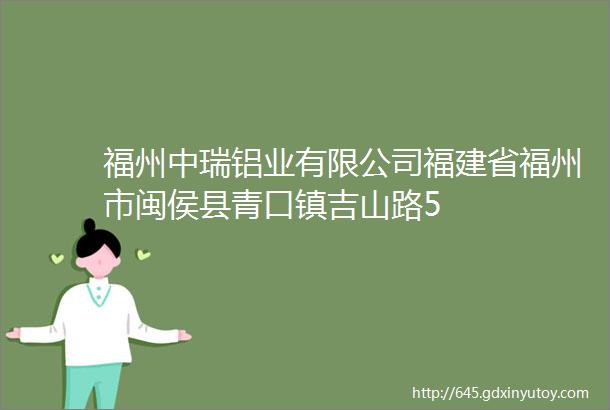 福州中瑞铝业有限公司福建省福州市闽侯县青口镇吉山路5

http://645.gdxinyutoy.com